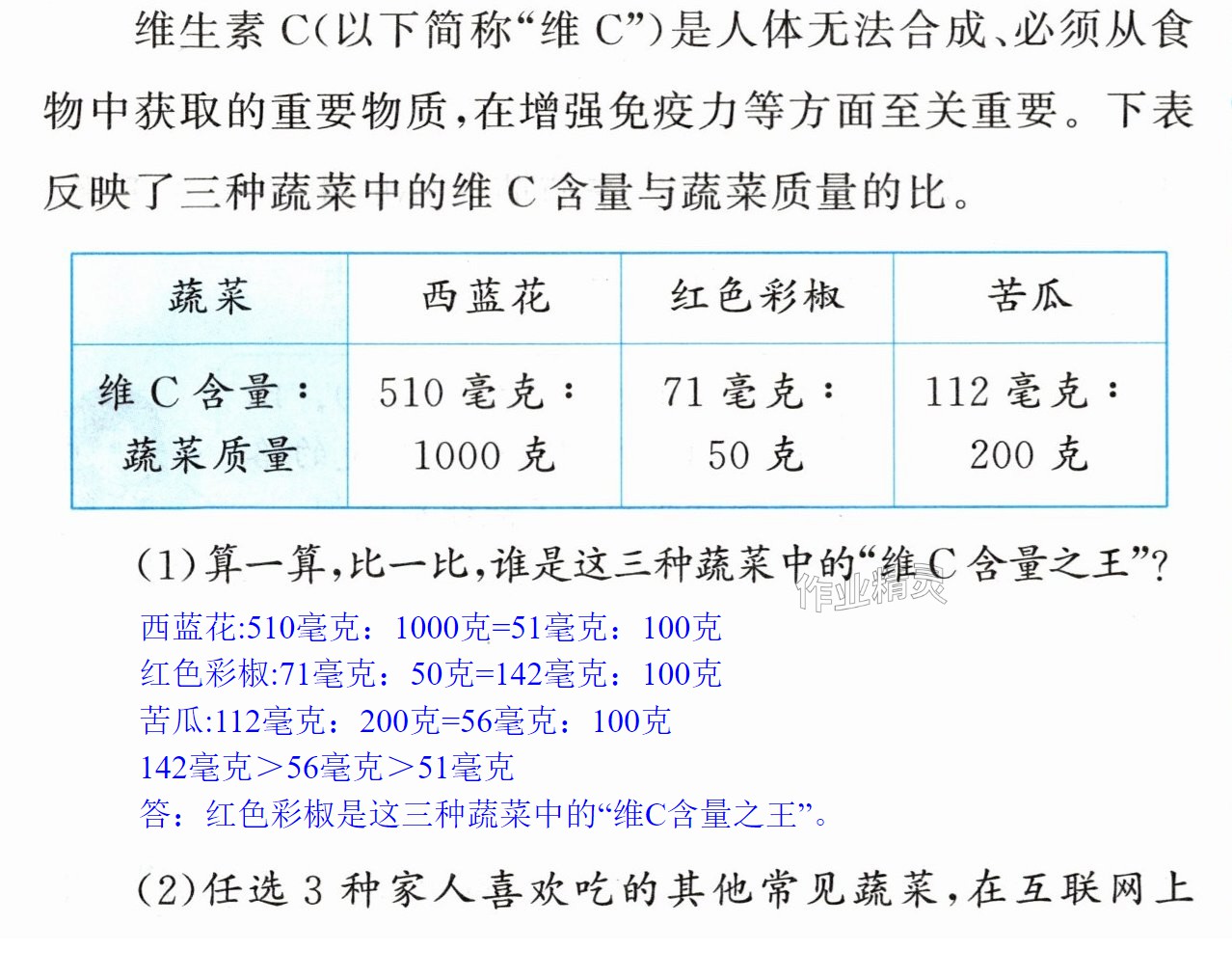 维生素C(以下简称“维C”)是人体无法合成、必须从食物中获取的重要物质,在增强免疫力等方面至关重要。下表反映了三种蔬菜中的维C含量与蔬菜质量的比。

| 蔬菜 | 西蓝花 | 红色彩椒 | 苦瓜 |
|---|---|---|---|
| 维C含量:蔬菜质量 | 510毫克:1000克 | 71毫克:50克 | 112毫克:200克 |

(1)算一算,比一比,谁是这三种蔬菜中的“维C含量之王”?

西蓝花:510毫克:1000克=51毫克:100克
红色彩椒:71毫克:50克=142毫克:100克
苦瓜:112毫克:200克=56毫克:100克
142毫克>56毫克>51毫克
答:红色彩椒是这三种蔬菜中的“维C含量之王”。

(2)任选3种家人喜欢吃的其他常见蔬菜,在互联网上

作业精灵